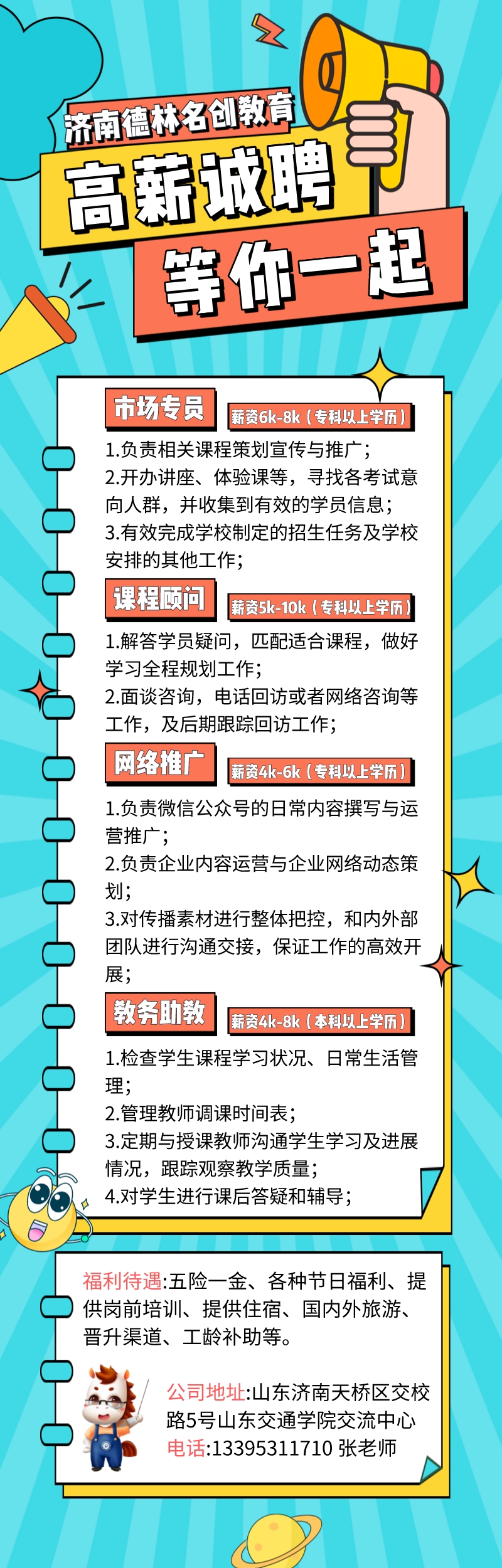 济南德林名创教育

高薪诚聘

等你一起

市场专员

薪资6k-8k（专科以上学历）

1.负责相关课程策划宣传与推广；
2.开办讲座、体验课等，寻找各考试意向人群，并收集到有效的学员信息；
3.有效完成学校制定的招生任务及学校安排的其他工作；

课程顾问

薪资5k-10k（专科以上学历）

1.解答学员疑问，匹配适合课程，做好学习全程规划工作；
2.面谈咨询，电话回访或者网络咨询等工作，及后期跟踪回访工作；

网络推广

薪资4k-6k（专科以上学历）

1.负责微信公众号的日常内容撰写与运营推广；
2.负责企业内容运营与企业网络动态策划；
3.对传播素材进行整体把控，和内外部团队进行沟通交接，保证工作的高效开展；

教务助教

薪资4k-8k（本科以上学历）

1.检查学生课程学习状况、日常生活管理；
2.管理教师调课时间表；
3.定期与授课教师沟通学生学习及进展情况，跟踪观察教学质量；
4.对学生进行课后答疑和辅导；

福利待遇:五险一金、各种节日福利、提供岗前培训、提供住宿、国内外旅游、晋升渠道、工龄补助等。

公司地址:山东济南天桥区交校路5号山东交通学院交流中心
电话:13395311710 张老师